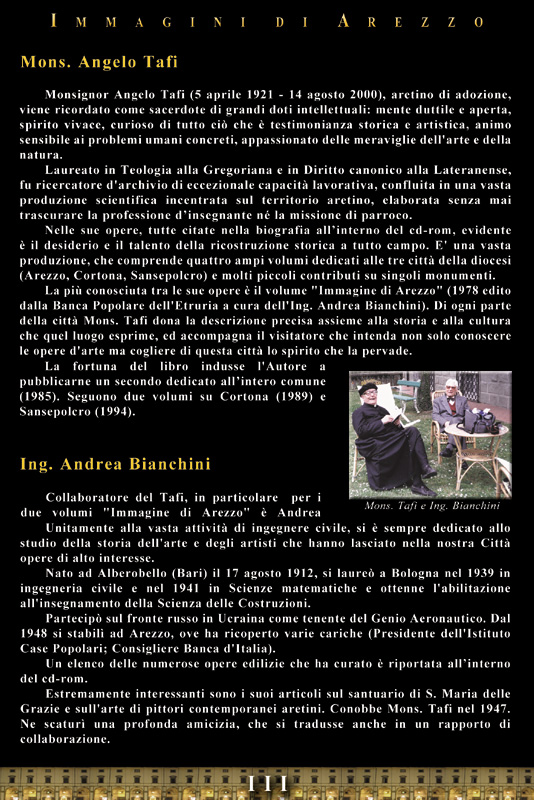 IMMAGINI DI AREZZO

Mons. Angelo Tafi

Monsignor Angelo Tafi (5 aprile 1921 - 14 agosto 2000), aretino di adozione, viene ricordato come sacerdote di grandi doti intellettuali: mente duttile e aperta, spirito vivace, curioso di tutto ciò che è testimonianza storica e artistica, animo sensibile ai problemi umani concreti, appassionato delle meraviglie dell'arte e della natura.

Laureato in Teologia alla Gregoriana e in Diritto canonico alla Lateranense, fu ricercatore d'archivio di eccezionale capacità lavorativa, confluita in una vasta produzione scientifica incentrata sul territorio aretino, elaborata senza mai trascurare la professione d'insegnante né la missione di parroco.

Nelle sue opere, tutte citate nella biografia all'interno del cd-rom, evidente è il desiderio e il talento della ricostruzione storica a tutto campo. E' una vasta produzione, che comprende quattro ampi volumi dedicati alle tre città della diocesi (Arezzo, Cortona, Sansepolcro) e molti piccoli contributi su singoli monumenti.

La più conosciuta tra le sue opere è il volume "Immagine di Arezzo" (1978 edito dalla Banca Popolare dell'Etruria a cura dell'Ing. Andrea Bianchini). Di ogni parte della città Mons. Tafi dona la descrizione precisa assieme alla storia e alla cultura che quel luogo esprime, ed accompagna il visitatore che intenda non solo conoscere le opere d'arte ma cogliere di questa città lo spirito che la pervade.

La fortuna del libro indusse l'Autore a pubblicarne un secondo dedicato all'intero comune (1985). Seguono due volumi su Cortona (1989) e Sansepolcro (1994).

Mons. Tafi e Ing. Bianchini

Ing. Andrea Bianchini

Collaboratore del Tafi, in particolare per i due volumi "Immagine di Arezzo" è Andrea

Unitamente alla vasta attività di ingegnere civile, si è sempre dedicato allo studio della storia dell'arte e degli artisti che hanno lasciato nella nostra Città opere di alto interesse.

Nato ad Alberobello (Bari) il 17 agosto 1912, si laureò a Bologna nel 1939 in ingegneria civile e nel 1941 in Scienze matematiche e ottenne l'abilitazione all'insegnamento della Scienza delle Costruzioni.

Partecipò sul fronte russo in Ucraina come tenente del Genio Aeronautico. Dal 1948 si stabilì ad Arezzo, ove ha ricoperto varie cariche (Presidente dell'Istituto Case Popolari; Consigliere Banca d'Italia).

Un elenco delle numerose opere edilizie che ha curato è riportata all'interno del cd-rom.

Estremamente interessanti sono i suoi articoli sul santuario di S. Maria delle Grazie e sull'arte di pittori contemporanei aretini. Conobbe Mons. Tafi nel 1947. Ne scaturì una profonda amicizia, che si tradusse anche in un rapporto di collaborazione.

III